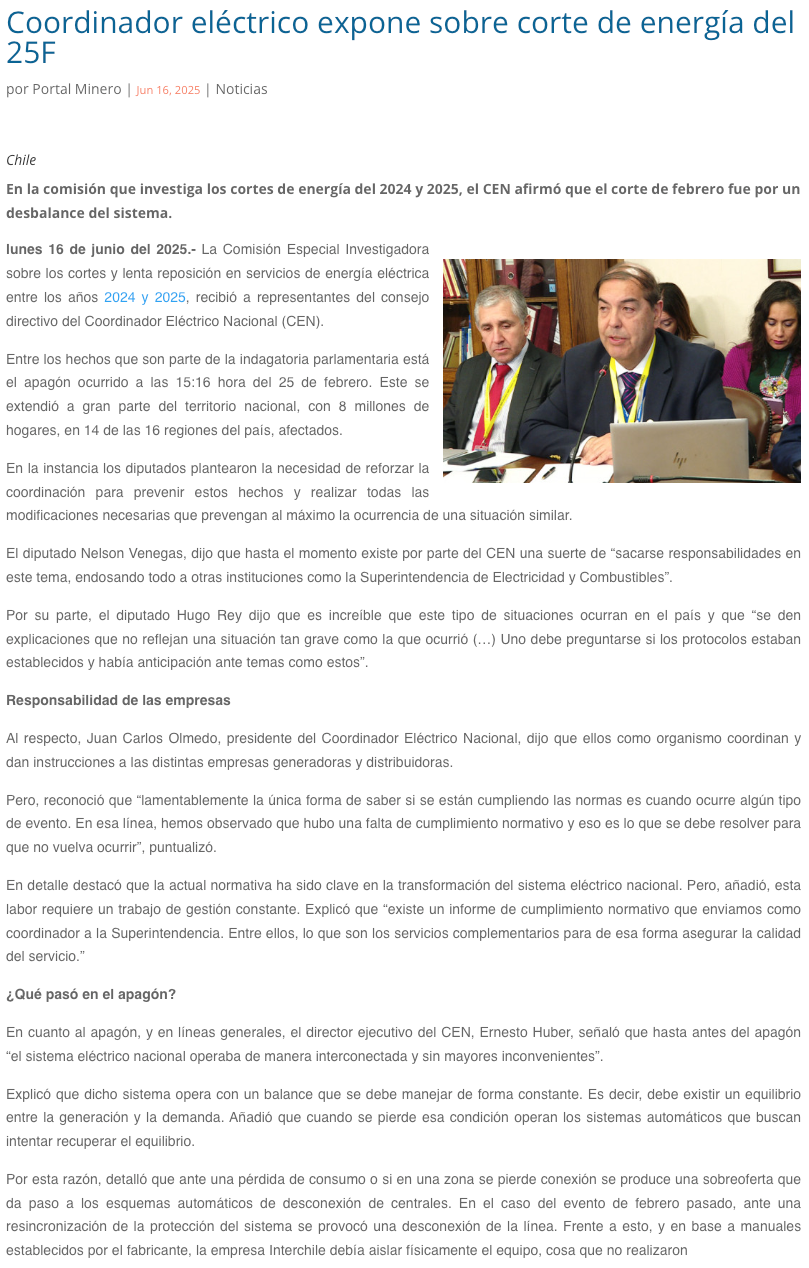 Coordinador eléctrico expone sobre corte de energía del 25F

por Portal Minero | Jun 16, 2025 | Noticias

Chile

En la comisión que investiga los cortes de energía del 2024 y 2025, el CEN afirmó que el corte de febrero fue por un desbalance del sistema.

lunes 16 de junio del 2025.- La Comisión Especial Investigadora sobre los cortes y lenta reposición en servicios de energía eléctrica entre los años 2024 y 2025, recibió a representantes del consejo directivo del Coordinador Eléctrico Nacional (CEN).

Entre los hechos que son parte de la indagatoria parlamentaria está el apagón ocurrido a las 15:16 hora del 25 de febrero. Este se extendió a gran parte del territorio nacional, con 8 millones de hogares, en 14 de las 16 regiones del país, afectados.

En la instancia los diputados plantearon la necesidad de reforzar la coordinación para prevenir estos hechos y realizar todas las modificaciones necesarias que prevengan al máximo la ocurrencia de una situación similar.

El diputado Nelson Venegas, dijo que hasta el momento existe por parte del CEN una suerte de “sacarse responsabilidades en este tema, endosando todo a otras instituciones como la Superintendencia de Electricidad y Combustibles”.

Por su parte, el diputado Hugo Rey dijo que es increíble que este tipo de situaciones ocurran en el país y que “se den explicaciones que no reflejan una situación tan grave como la que ocurrió (…) Uno debe preguntarse si los protocolos estaban establecidos y había anticipación ante temas como estos”.

Responsabilidad de las empresas

Al respecto, Juan Carlos Olmedo, presidente del Coordinador Eléctrico Nacional, dijo que ellos como organismo coordinan y dan instrucciones a las distintas empresas generadoras y distribuidoras.

Pero, reconoció que “lamentablemente la única forma de saber si se están cumpliendo las normas es cuando ocurre algún tipo de evento. En esa línea, hemos observado que hubo una falta de cumplimiento normativo y eso es lo que se debe resolver para que no vuelva ocurrir”, puntualizó.

En detalle destacó que la actual normativa ha sido clave en la transformación del sistema eléctrico nacional. Pero, añadió, esta labor requiere un trabajo de gestión constante. Explicó que “existe un informe de cumplimiento normativo que enviamos como coordinador a la Superintendencia. Entre ellos, lo que son los servicios complementarios para de esa forma asegurar la calidad del servicio.”

¿Qué pasó en el apagón?

En cuanto al apagón, y en líneas generales, el director ejecutivo del CEN, Ernesto Huber, señaló que hasta antes del apagón “el sistema eléctrico nacional operaba de manera interconectada y sin mayores inconvenientes”.

Explicó que dicho sistema opera con un balance que se debe manejar de forma constante. Es decir, debe existir un equilibrio entre la generación y la demanda. Añadió que cuando se pierde esa condición operan los sistemas automáticos que buscan intentar recuperar el equilibrio.

Por esta razón, detalló que ante una pérdida de consumo o si en una zona se pierde conexión se produce una sobreoferta que da paso a los esquemas automáticos de desconexión de centrales. En el caso del evento de febrero pasado, ante una resincronización de la protección del sistema se provocó una desconexión de la línea. Frente a esto, y en base a manuales establecidos por el fabricante, la empresa Interchile debía aislar físicamente el equipo, cosa que no realizaron